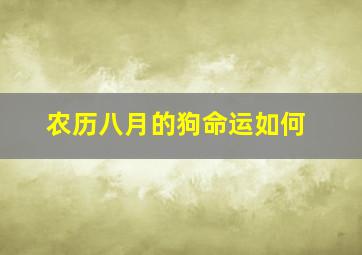 农历八月的狗命运如何